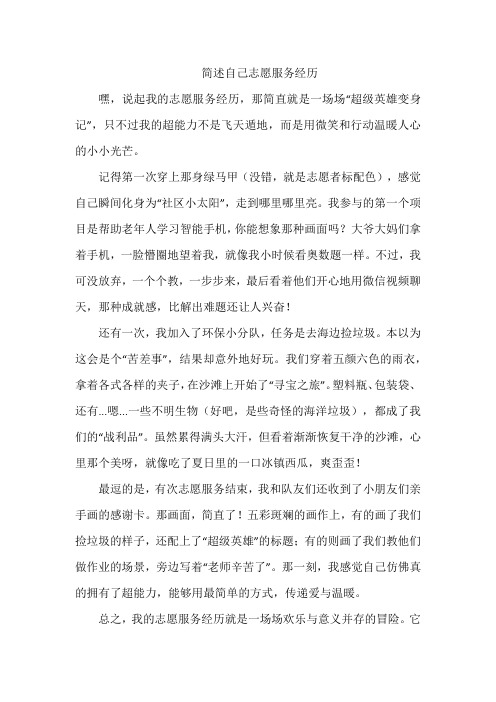 简述自己志愿服务经历

嘿，说起我的志愿服务经历，那简直就是一场场“超级英雄变身记”，只不过我的超能力不是飞天遁地，而是用微笑和行动温暖人心的小小光芒。

记得第一次穿上那身绿马甲（没错，就是志愿者标配色），感觉自己瞬间化身为“社区小太阳”，走到哪里哪里亮。我参与的第一个项目是帮助老年人学习智能手机，你能想象那种画面吗？大爷大妈们拿着手机，一脸懵圈地望着我，就像我小时候看奥数题一样。不过，我可没放弃，一个个教，一步步来，最后看着他们开心地用微信视频聊天，那种成就感，比解出难题还让人兴奋！

还有一次，我加入了环保小分队，任务是去海边捡垃圾。本以为这会是个“苦差事”，结果却意外地好玩。我们穿着五颜六色的雨衣，拿着各式各样的夹子，在沙滩上开始了“寻宝之旅”。塑料瓶、包装袋、还有...嗯...一些不明生物（好吧，是些奇怪的海洋垃圾），都成了我们的“战利品”。虽然累得满头大汗，但看着渐渐恢复干净的沙滩，心里那个美呀，就像吃了夏日里的一口冰镇西瓜，爽歪歪！

最逗的是，有次志愿服务结束，我和队友们还收到了小朋友们亲手画的感谢卡。那画面，简直了！五彩斑斓的画作上，有的画了我们捡垃圾的样子，还配上了“超级英雄”的标题；有的则画了我们教他们做作业的场景，旁边写着“老师辛苦了”。那一刻，我感觉自己仿佛真的拥有了超能力，能够用最简单的方式，传递爱与温暖。

总之，我的志愿服务经历就是一场场欢乐与意义并存的冒险。它